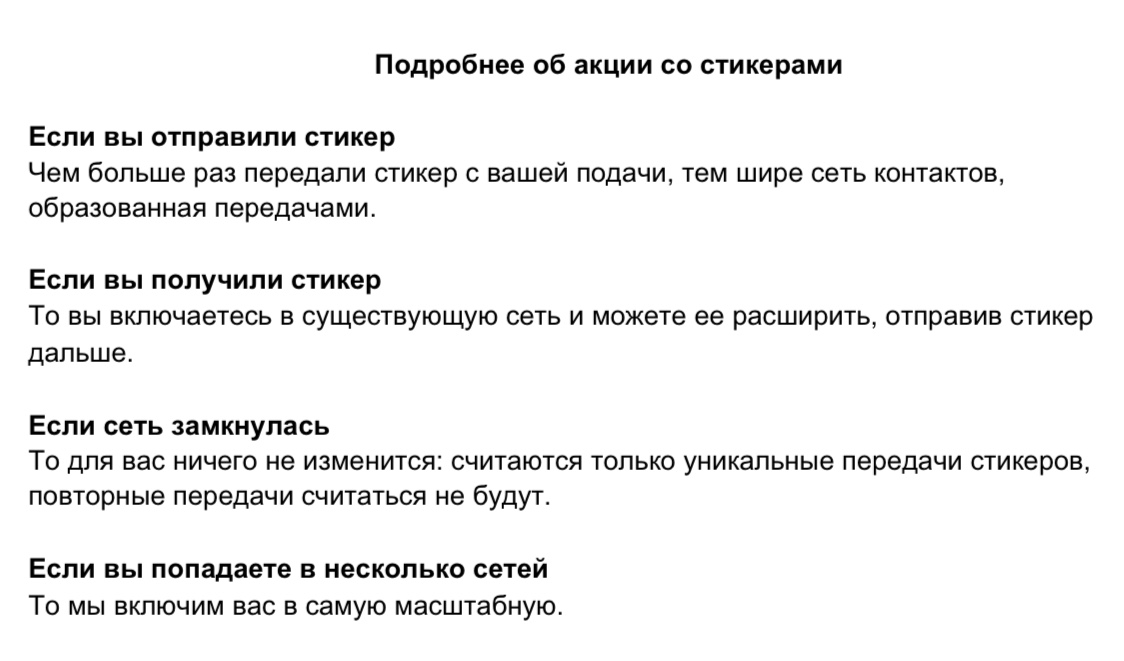 Подробнее об акции со стикерами

Если вы отправили стикер
Чем больше раз передали стикер с вашей подачи, тем шире сеть контактов, образованная передачами.

Если вы получили стикер
То вы включаетесь в существующую сеть и можете ее расширить, отправив стикер дальше.

Если сеть замкнулась
То для вас ничего не изменится: считаются только уникальные передачи стикеров, повторные передачи считаться не будут.

Если вы попадаете в несколько сетей
То мы включим вас в самую масштабную.